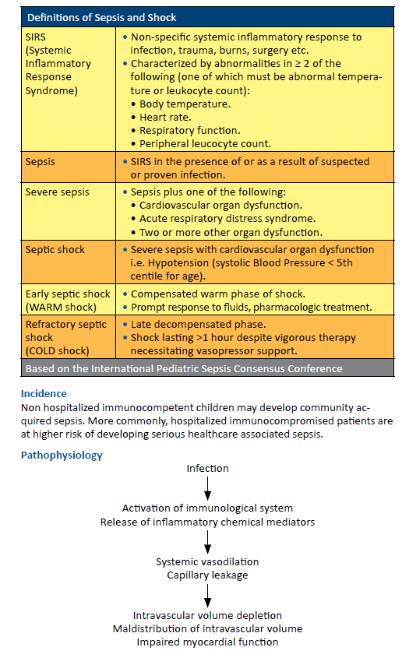 | Definitions of Sepsis and Shock | |
|---|---|
| SIRS (Systemic Inflammatory Response Syndrome) | • Non-specific systemic inflammatory response to infection, trauma, burns, surgery etc. • Characterized by abnormalities in ≥ 2 of the following (one of which must be abnormal temperature or leukocyte count): • Body temperature. • Heart rate. • Respiratory function. • Peripheral leucocyte count. |
| Sepsis | • SIRS in the presence of or as a result of suspected or proven infection. |
| Severe sepsis | • Sepsis plus one of the following: • Cardiovascular organ dysfunction. • Acute respiratory distress syndrome. • Two or more other organ dysfunction. |
| Septic shock | • Severe sepsis with cardiovascular organ dysfunction i.e. Hypotension (systolic Blood Pressure < 5th centile for age). |
| Early septic shock (WARM shock) | • Compensated warm phase of shock. • Prompt response to fluids, pharmacologic treatment. |
| Refractory septic shock (COLD shock) | • Late decompensated phase. • Shock lasting >1 hour despite vigorous therapy necessitating vasopressor support. |
| Based on the International Pediatric Sepsis Consensus Conference | |

Incidence
Non hospitalized immunocompetent children may develop community acquired sepsis. More commonly, hospitalized immunocompromised patients are at higher risk of developing serious healthcare associated sepsis.

Pathophysiology

Infection

Activation of immunological system
Release of inflammatory chemical mediators

Systemic vasodilation
Capillary leakage

Intravascular volume depletion
Maldistribution of intravascular volume
Impaired myocardial function